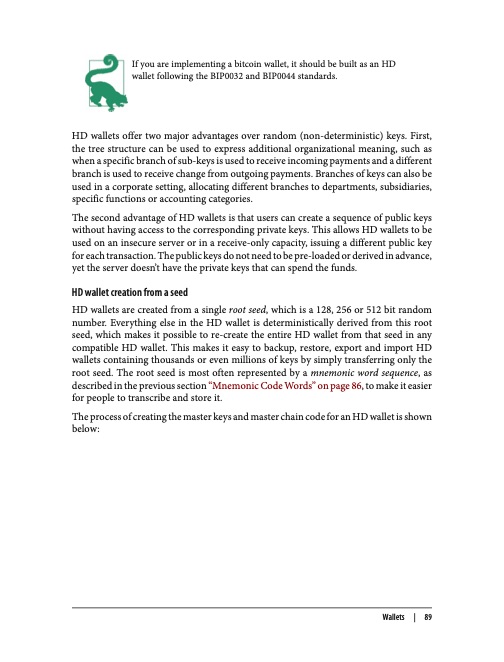 If you are implementing a bitcoin wallet, it should be built as an HD wallet following the BIP0032 and BIP0044 standards.

HD wallets offer two major advantages over random (non-deterministic) keys. First, the tree structure can be used to express additional organizational meaning, such as when a specific branch of sub-keys is used to receive incoming payments and a different branch is used to receive change from outgoing payments. Branches of keys can also be used in a corporate setting, allocating different branches to departments, subsidiaries, specific functions or accounting categories.

The second advantage of HD wallets is that users can create a sequence of public keys without having access to the corresponding private keys. This allows HD wallets to be used on an insecure server or in a receive-only capacity, issuing a different public key for each transaction. The public keys do not need to be pre-loaded or derived in advance, yet the server doesn't have the private keys that can spend the funds.

HD wallet creation from a seed

HD wallets are created from a single root seed, which is a 128, 256 or 512 bit random number. Everything else in the HD wallet is deterministically derived from this root seed, which makes it possible to re-create the entire HD wallet from that seed in any compatible HD wallet. This makes it easy to backup, restore, export and import HD wallets containing thousands or even millions of keys by simply transferring only the root seed. The root seed is most often represented by a mnemonic word sequence, as described in the previous section "Mnemonic Code Words" on page 86, to make it easier for people to transcribe and store it.

The process of creating the master keys and master chain code for an HD wallet is shown below:

Wallets | 89